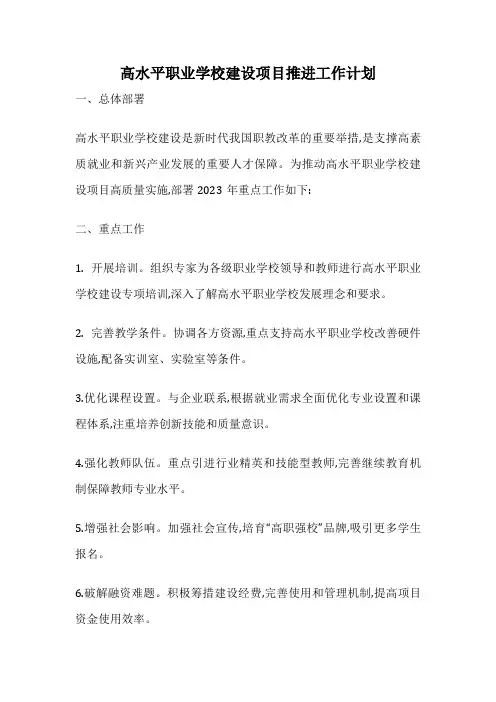 高水平职业学校建设项目推进工作计划

一、总体部署

高水平职业学校建设是新时代我国职教改革的重要举措,是支撑高素质就业和新兴产业发展的重要人才保障。为推动高水平职业学校建设项目高质量实施,部署 2023 年重点工作如下:

二、重点工作

1. 开展培训。组织专家为各级职业学校领导和教师进行高水平职业学校建设专项培训,深入了解高水平职业学校发展理念和要求。

2. 完善教学条件。协调各方资源,重点支持高水平职业学校改善硬件设施,配备实训室、实验室等条件。

3.优化课程设置。与企业联系,根据就业需求全面优化专业设置和课程体系,注重培养创新技能和质量意识。

4.强化教师队伍。重点引进行业精英和技能型教师,完善继续教育机制保障教师专业水平。

5.增强社会影响。加强社会宣传,培育“高职强校”品牌,吸引更多学生报名。

6.破解融资难题。积极筹措建设经费,完善使用和管理机制,提高项目资金使用效率。